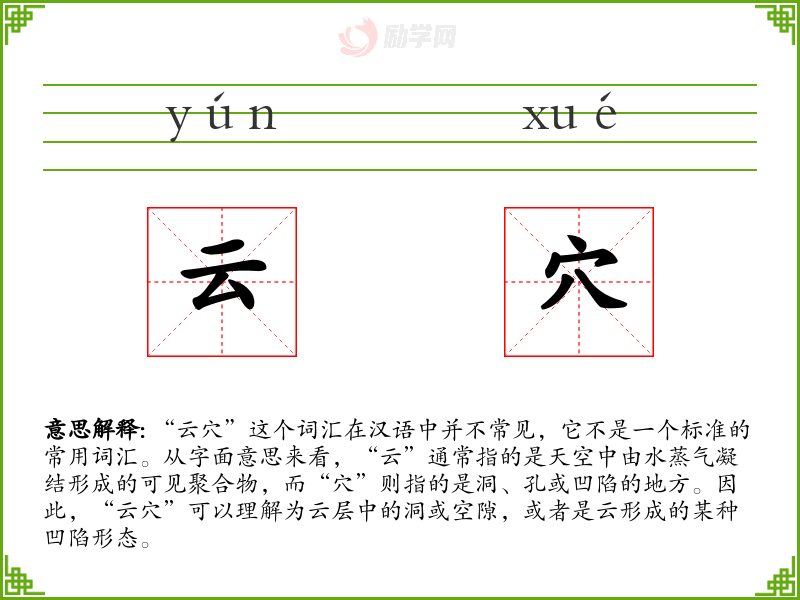 yún xué

云 穴

意思解释:“云穴”这个词汇在汉语中并不常见,它不是一个标准的常用词汇。从字面意思来看,“云”通常指的是天空中由水蒸气凝结形成的可见聚合物,而“穴”则指的是洞、孔或凹陷的地方。因此,“云穴”可以理解为云层中的洞或空隙,或者是云形成的某种凹陷形态。

励学网